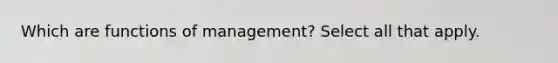 Which are functions of management? Select all that apply.